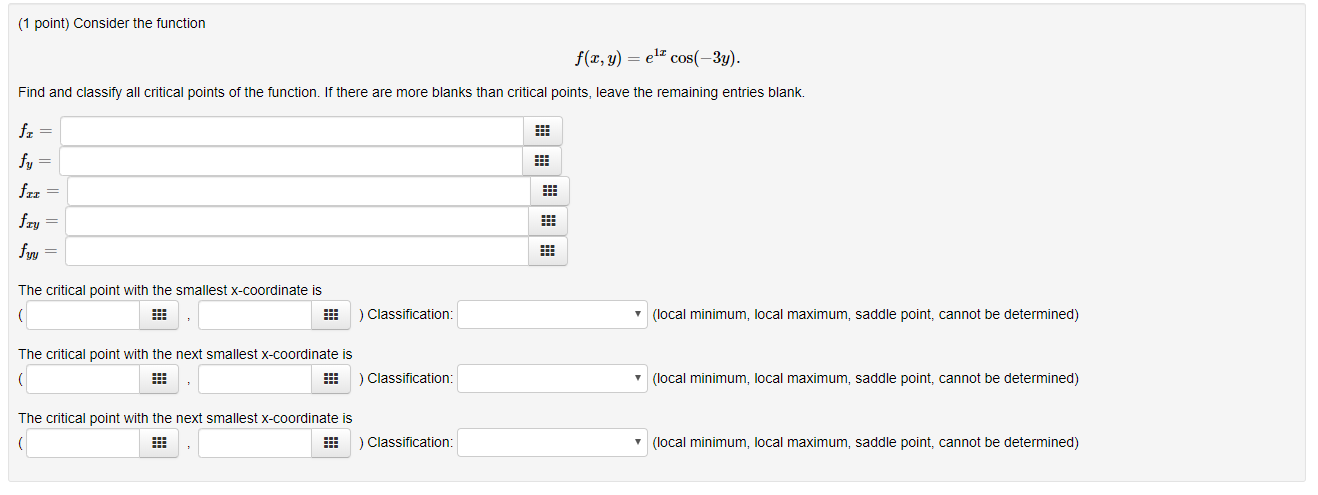 (1 point) Consider the function

$f(x, y) = e^{1x} \cos(-3y).$

Find and classify all critical points of the function. If there are more blanks than critical points, leave the remaining entries blank.

$f_x =$

$f_y =$

$f_{xx} =$

$f_{xy} =$

$f_{yy} =$

The critical point with the smallest x-coordinate is
( , ) Classification: (local minimum, local maximum, saddle point, cannot be determined)

The critical point with the next smallest x-coordinate is
( , ) Classification: (local minimum, local maximum, saddle point, cannot be determined)

The critical point with the next smallest x-coordinate is
( , ) Classification: (local minimum, local maximum, saddle point, cannot be determined)